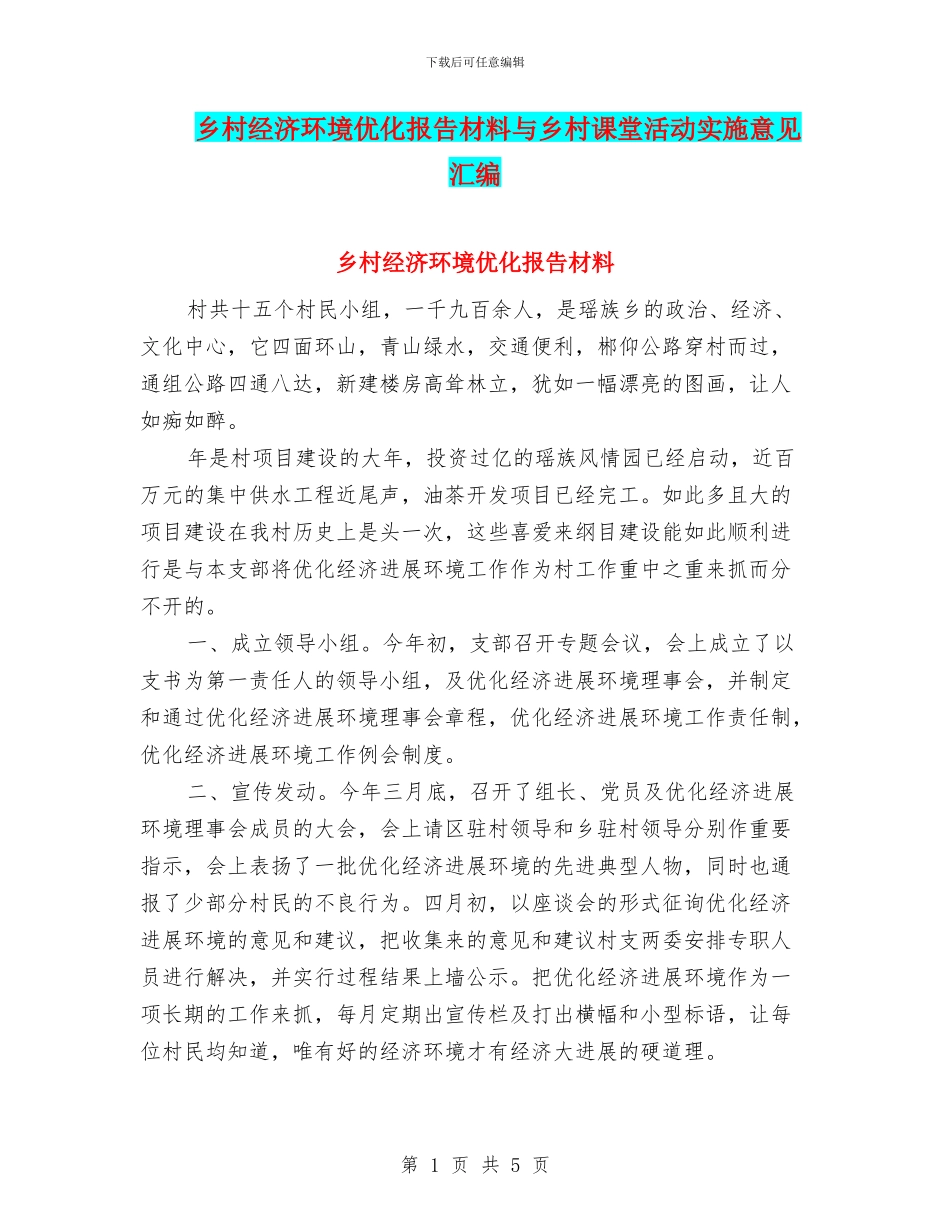 下载后可任意编辑

乡村经济环境优化报告材料与乡村课堂活动实施意见汇编

乡村经济环境优化报告材料

村共十五个村民小组，一千九百余人，是瑶族乡的政治、经济、文化中心，它四面环山，青山绿水，交通便利，郴仰公路穿村而过，通组公路四通八达，新建楼房高耸林立，犹如一幅漂亮的图画，让人如痴如醉。

年是村项目建设的大年，投资过亿的瑶族风情园已经启动，近百万元的集中供水工程近尾声，油茶开发项目已经完工。如此多且大的项目建设在我村历史上是头一次，这些喜爱来纲目建设能如此顺利进行是与本支部将优化经济进展环境工作作为村工作重中之重来抓而分不开的。

一、成立领导小组。今年初，支部召开专题会议，会上成立了以支书为第一责任人的领导小组，及优化经济进展环境理事会，并制定和通过优化经济进展环境理事会章程，优化经济进展环境工作责任制，优化经济进展环境工作例会制度。

二、宣传发动。今年三月底，召开了组长、党员及优化经济进展环境理事会成员的大会，会上请区驻村领导和乡驻村领导分别作重要指示，会上表扬了一批优化经济进展环境的先进典型人物，同时也通报了少部分村民的不良行为。四月初，以座谈会的形式征询优化经济进展环境的意见和建议，把收集来的意见和建议村支两委安排专职人员进行解决，并实行过程结果上墙公示。把优化经济进展环境作为一项长期的工作来抓，每月定期出宣传栏及打出横幅和小型标语，让每位村民均知道，唯有好的经济环境才有经济大进展的硬道理。

第 1 页 共 5 页